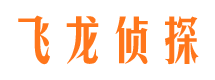 飞龙侦探